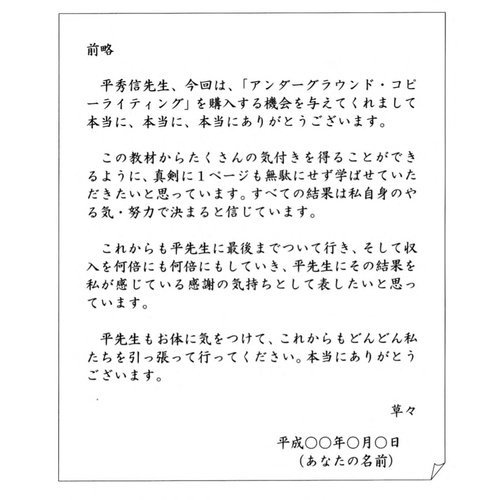 前略

平秀信先生、今回は、「アンダーグラウンド・コピーライティング」を購入する機会を与えてくれまして本当に、本当に、本当にありがとうございます。

この教材からたくさんの気付きを得ることができるように、真剣に１ページも無駄にせず学ばせていただきたいと思っています。すべての結果は私自身のやる気・努力で決まると信じています。

これからも平先生に最後までついて行き、そして収入を何倍にも何倍にもしていき、平先生にその結果を私が感じている感謝の気持ちとして表したいと思っています。

平先生もお体に気をつけて、これからもどんどん私たちを引っ張って行ってください。本当にありがとうございます。

草々

平成○○年○月○日
（あなたの名前）